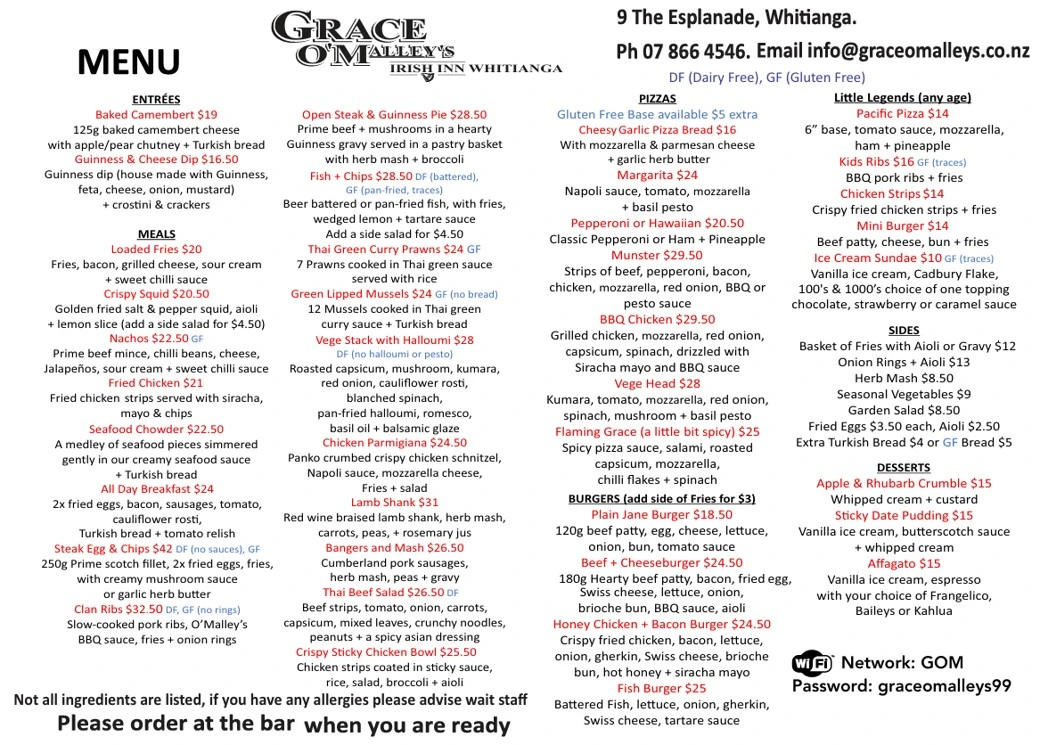 MENU

GRACE O'MALLEY'S
IRISH INN WHITIANGA

9 The Esplanade, Whitianga.
Ph 07 866 4546. Email info@graceomalleys.co.nz
DF (Dairy Free), GF (Gluten Free)

ENTRÉES
Baked Camembert $19
125g baked camembert cheese with apple/pear chutney + Turkish bread
Guinness & Cheese Dip $16.50
Guinness dip (house made with Guinness, feta, cheese, onion, mustard) + crostini & crackers

MEALS
Loaded Fries $20
Fries, bacon, grilled cheese, sour cream + sweet chilli sauce
Crispy Squid $20.50
Golden fried salt & pepper squid, aioli + lemon slice (add a side salad for $4.50)
Nachos $22.50 GF
Prime beef mince, chilli beans, cheese, Jalapeños, sour cream + sweet chilli sauce
Fried Chicken $21
Fried chicken strips served with siracha, mayo & chips
Seafood Chowder $22.50
A medley of seafood pieces simmered gently in our creamy seafood sauce + Turkish bread
All Day Breakfast $24
2x fried eggs, bacon, sausages, tomato, cauliflower rosti, Turkish bread + tomato relish
Steak Egg & Chips $42 DF (no sauces), GF
250g Prime scotch fillet, 2x fried eggs, fries, with creamy mushroom sauce or garlic herb butter
Clan Ribs $32.50 DF, GF (no rings)
Slow-cooked pork ribs, O'Malley's BBQ sauce, fries + onion rings

Open Steak & Guinness Pie $28.50
Prime beef + mushrooms in a hearty Guinness gravy served in a pastry basket with herb mash + broccoli
Fish + Chips $28.50 DF (battered), GF (pan-fried, traces)
Beer battered or pan-fried fish, with fries, wedged lemon + tartare sauce
Add a side salad for $4.50
Thai Green Curry Prawns $24 GF
7 Prawns cooked in Thai green sauce served with rice
Green Lipped Mussels $24 GF (no bread)
12 Mussels cooked in Thai green curry sauce + Turkish bread
Vege Stack with Halloumi $28
DF (no halloumi or pesto)
Roasted capsicum, mushroom, kumara, red onion, cauliflower rosti, blanched spinach, pan-fried halloumi, romesco, basil oil + balsamic glaze
Chicken Parmigiana $24.50
Panko crumbed crispy chicken schnitzel, Napoli sauce, mozzarella cheese, Fries + salad
Lamb Shank $31
Red wine braised lamb shank, herb mash, carrots, peas, + rosemary jus
Bangers and Mash $26.50
Cumberland pork sausages, herb mash, peas + gravy
Thai Beef Salad $26.50 DF
Beef strips, tomato, onion, carrots, capsicum, mixed leaves, crunchy noodles, peanuts + a spicy asian dressing
Crispy Sticky Chicken Bowl $25.50
Chicken strips coated in sticky sauce, rice, salad, broccoli + aioli

PIZZAS
Gluten Free Base available $5 extra
Cheesy Garlic Pizza Bread $16
With mozzarella & parmesan cheese + garlic herb butter
Margarita $24
Napoli sauce, tomato, mozzarella + basil pesto
Pepperoni or Hawaiian $20.50
Classic Pepperoni or Ham + Pineapple
Munster $29.50
Strips of beef, pepperoni, bacon, chicken, mozzarella, red onion, BBQ or pesto sauce
BBQ Chicken $29.50
Grilled chicken, mozzarella, red onion, capsicum, spinach, drizzled with Siracha mayo and BBQ sauce
Vege Head $28
Kumara, tomato, mozzarella, red onion, spinach, mushroom + basil pesto
Flaming Grace (a little bit spicy) $25
Spicy pizza sauce, salami, roasted capsicum, mozzarella, chilli flakes + spinach

BURGERS (add side of Fries for $3)
Plain Jane Burger $18.50
120g beef patty, egg, cheese, lettuce, onion, bun, tomato sauce
Beef + Cheeseburger $24.50
180g Hearty beef patty, bacon, fried egg, Swiss cheese, lettuce, onion, brioche bun, BBQ sauce, aioli
Honey Chicken + Bacon Burger $24.50
Crispy fried chicken, bacon, lettuce, onion, gherkin, Swiss cheese, brioche bun, hot honey + siracha mayo
Fish Burger $25
Battered Fish, lettuce, onion, gherkin, Swiss cheese, tartare sauce

Little Legends (any age)
Pacific Pizza $14
6" base, tomato sauce, mozzarella, ham + pineapple
Kids Ribs $16 GF (traces)
BBQ pork ribs + fries
Chicken Strips $14
Crispy fried chicken strips + fries
Mini Burger $14
Beef patty, cheese, bun + fries
Ice Cream Sundae $10 GF (traces)
Vanilla ice cream, Cadbury Flake, 100's & 1000's choice of one topping chocolate, strawberry or caramel sauce

SIDES
Basket of Fries with Aioli or Gravy $12
Onion Rings + Aioli $13
Herb Mash $8.50
Seasonal Vegetables $9
Garden Salad $8.50
Fried Eggs $3.50 each, Aioli $2.50
Extra Turkish Bread $4 or GF Bread $5

DESSERTS
Apple & Rhubarb Crumble $15
Whipped cream + custard
Sticky Date Pudding $15
Vanilla ice cream, butterscotch sauce + whipped cream
Affagato $15
Vanilla ice cream, espresso with your choice of Frangelico, Baileys or Kahlua

WiFi Network: GOM
Password: graceomalleys99

Not all ingredients are listed, if you have any allergies please advise wait staff
Please order at the bar when you are ready